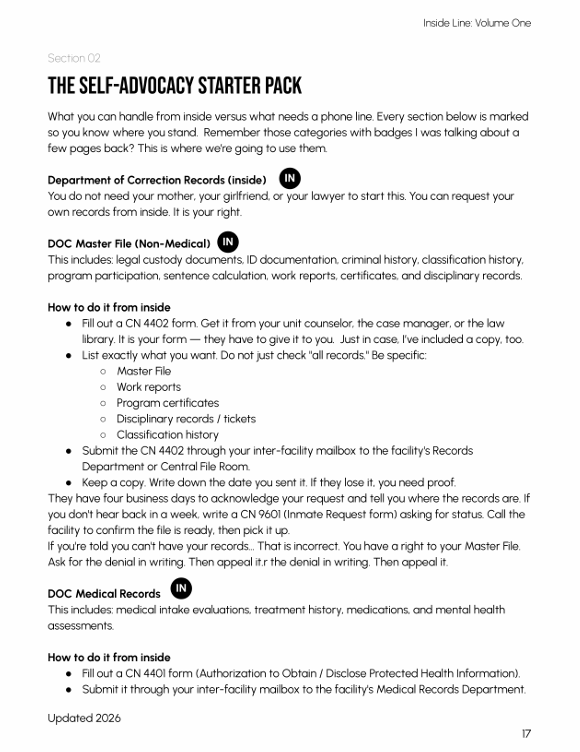 Inside Line: Volume One

Section 02

THE SELF-ADVOCACY STARTER PACK

What you can handle from inside versus what needs a phone line. Every section below is marked so you know where you stand. Remember those categories with badges I was talking about a few pages back? This is where we're going to use them.

Department of Correction Records (inside) IN
You do not need your mother, your girlfriend, or your lawyer to start this. You can request your own records from inside. It is your right.

DOC Master File (Non-Medical) IN
This includes: legal custody documents, ID documentation, criminal history, classification history, program participation, sentence calculation, work reports, certificates, and disciplinary records.

How to do it from inside
● Fill out a CN 4402 form. Get it from your unit counselor, the case manager, or the law library. It is your form — they have to give it to you. Just in case, I've included a copy, too.
● List exactly what you want. Do not just check "all records." Be specific:
○ Master File
○ Work reports
○ Program certificates
○ Disciplinary records / tickets
○ Classification history
● Submit the CN 4402 through your inter-facility mailbox to the facility's Records Department or Central File Room.
● Keep a copy. Write down the date you sent it. If they lose it, you need proof.
They have four business days to acknowledge your request and tell you where the records are. If you don't hear back in a week, write a CN 9601 (Inmate Request form) asking for status. Call the facility to confirm the file is ready, then pick it up.
If you're told you can't have your records... That is incorrect. You have a right to your Master File. Ask for the denial in writing. Then appeal it.r the denial in writing. Then appeal it.

DOC Medical Records IN
This includes: medical intake evaluations, treatment history, medications, and mental health assessments.

How to do it from inside
● Fill out a CN 4401 form (Authorization to Obtain / Disclose Protected Health Information).
● Submit it through your inter-facility mailbox to the facility's Medical Records Department.

Updated 2026

17